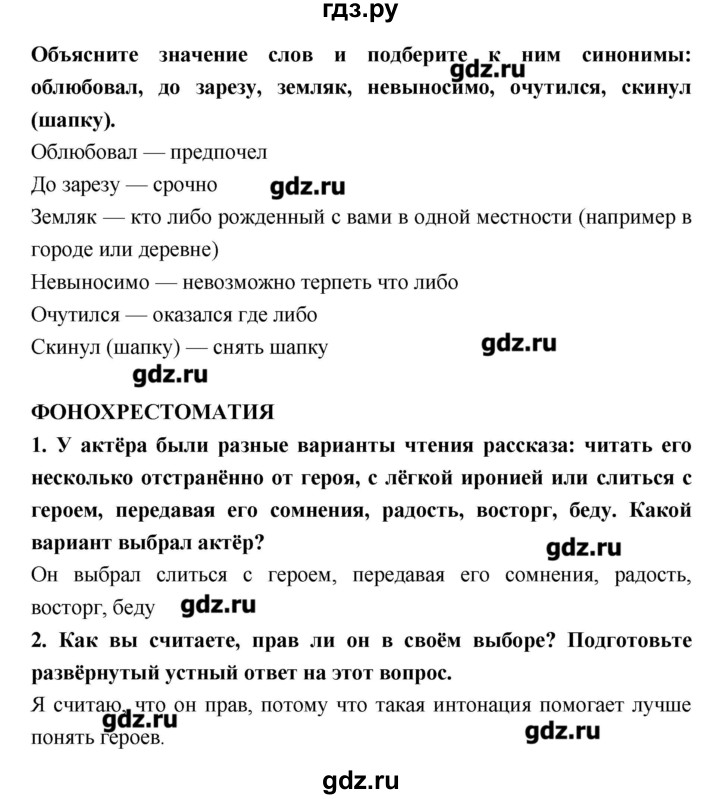 гдз.ру

Объясните значение слов и подберите к ним синонимы: облюбовал, до зарезу, земляк, невыносимо, очутился, скинул (шапку).

gdz.ru

Облюбовал — предпочел

До зарезу — срочно

gdz.ru

Земляк — кто либо рожденный с вами в одной местности (например в городе или деревне)

Невыносимо — невозможно терпеть что либо

Очутился — оказался где либо

Скинул (шапку) — снять шапку

gdz.ru

gdz.ru

ФОНОХРЕСТОМАТИЯ

1. У актёра были разные варианты чтения рассказа: читать его несколько отстранённо от героя, с лёгкой иронией или слиться с героем, передавая его сомнения, радость, восторг, беду. Какой вариант выбрал актёр?

gdz.ru

Он выбрал слиться с героем, передавая его сомнения, радость, восторг, беду

gdz.ru

2. Как вы считаете, прав ли он в своём выборе? Подготовьте развёрнутый устный ответ на этот вопрос.

Я считаю, что он прав, потому что такая интонация помогает лучше понять героев.

gdz.ru

gdz.ru

gdz.ru